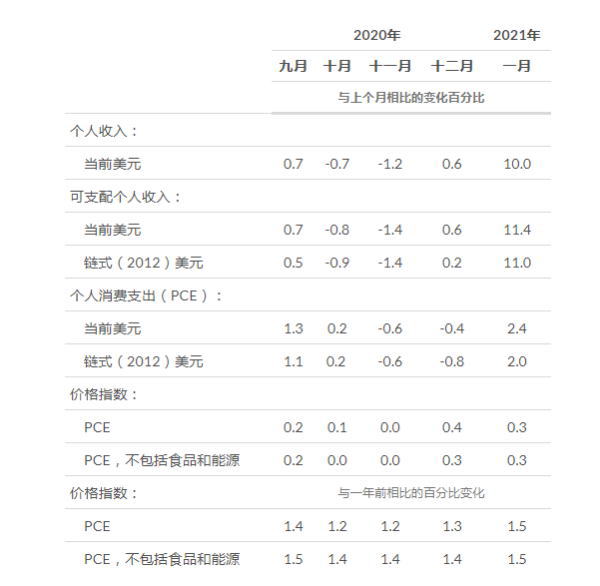 |  | 2020年 |  |  |  | 2021年 |
|---|---|---|---|---|---|
|  | 九月 | 十月 | 十一月 | 十二月 | 一月 |
|  | 与上个月相比的变化百分比 |  |  |  |  |
| 个人收入： |  |  |  |  |  |
| 当前美元 | 0.7 | -0.7 | -1.2 | 0.6 | 10.0 |
| 可支配个人收入： |  |  |  |  |  |
| 当前美元 | 0.7 | -0.8 | -1.4 | 0.6 | 11.4 |
| 链式（2012）美元 | 0.5 | -0.9 | -1.4 | 0.2 | 11.0 |
| 个人消费支出（PCE）： |  |  |  |  |  |
| 当前美元 | 1.3 | 0.2 | -0.6 | -0.4 | 2.4 |
| 链式（2012）美元 | 1.1 | 0.2 | -0.6 | -0.8 | 2.0 |
| 价格指数： |  |  |  |  |  |
| PCE | 0.2 | 0.1 | 0.0 | 0.4 | 0.3 |
| PCE，不包括食品和能源 | 0.2 | 0.0 | 0.0 | 0.3 | 0.3 |
| 价格指数： | 与一年前相比的百分比变化 |  |  |  |  |
| PCE | 1.4 | 1.2 | 1.2 | 1.3 | 1.5 |
| PCE，不包括食品和能源 | 1.5 | 1.4 | 1.4 | 1.4 | 1.5 |